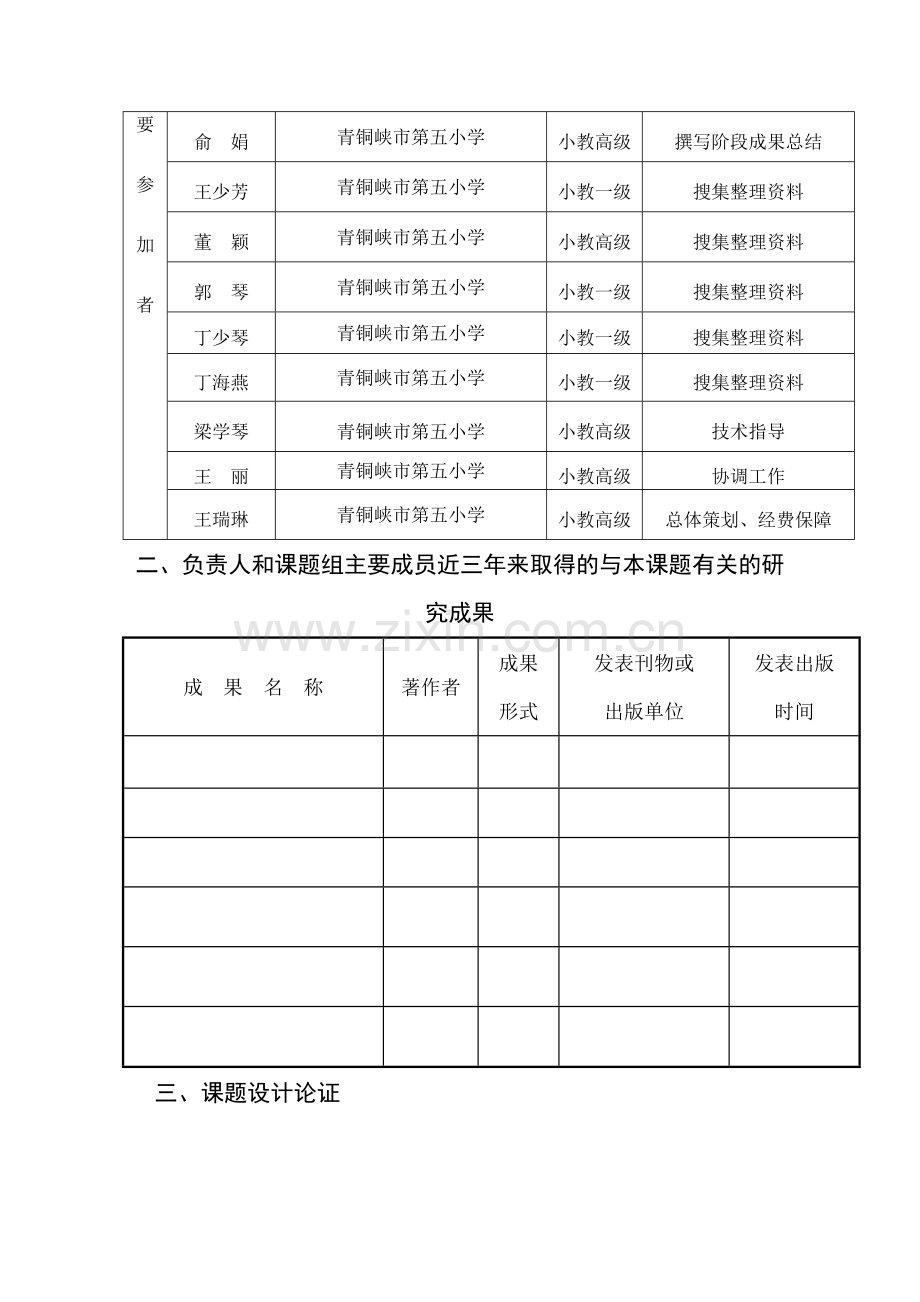 | 要参加者 | 俞　娟 | 青铜峡市第五小学 | 小教高级 | 撰写阶段成果总结 |
|---|---|---|---|---|
|  | 王少芳 | 青铜峡市第五小学 | 小教一级 | 搜集整理资料 |
|  | 董　颖 | 青铜峡市第五小学 | 小教高级 | 搜集整理资料 |
|  | 郭　琴 | 青铜峡市第五小学 | 小教一级 | 搜集整理资料 |
|  | 丁少琴 | 青铜峡市第五小学 | 小教一级 | 搜集整理资料 |
|  | 丁海燕 | 青铜峡市第五小学 | 小教一级 | 搜集整理资料 |
|  | 梁学琴 | 青铜峡市第五小学 | 小教高级 | 技术指导 |
|  | 王　丽 | 青铜峡市第五小学 | 小教高级 | 协调工作 |
|  | 王瑞琳 | 青铜峡市第五小学 | 小教高级 | 总体策划、经费保障 |

二、负责人和课题组主要成员近三年来取得的与本课题有关的研究成果

| 成　果　名　称 | 著作者 | 成果形式 | 发表刊物或出版单位 | 发表出版时间 |
|---|---|---|---|---|
|  |  |  |  |  |
|  |  |  |  |  |
|  |  |  |  |  |
|  |  |  |  |  |
|  |  |  |  |  |
|  |  |  |  |  |

三、课题设计论证

www.zixin.com.cn